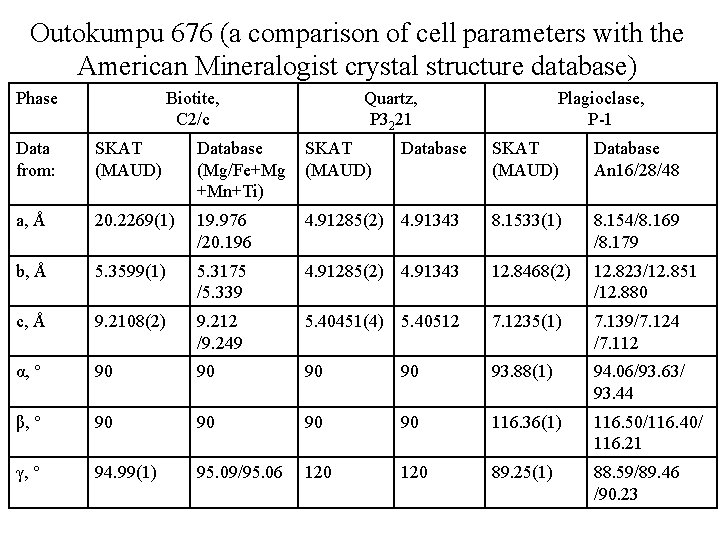 Outokumpu 676 (a comparison of cell parameters with the American Mineralogist crystal structure database)

| Phase | Biotite, C2/c | | Quartz, $P3_221$ | | Plagioclase, P-1 | |
|---|---|---|---|---|---|---|
| Data from: | SKAT (MAUD) | Database (Mg/Fe+Mg +Mn+Ti) | SKAT (MAUD) | Database | SKAT (MAUD) | Database An16/28/48 |
| a, Å | 20.2269(1) | 19.976 /20.196 | 4.91285(2) | 4.91343 | 8.1533(1) | 8.154/8.169 /8.179 |
| b, Å | 5.3599(1) | 5.3175 /5.339 | 4.91285(2) | 4.91343 | 12.8468(2) | 12.823/12.851 /12.880 |
| c, Å | 9.2108(2) | 9.212 /9.249 | 5.40451(4) | 5.40512 | 7.1235(1) | 7.139/7.124 /7.112 |
| α, ° | 90 | 90 | 90 | 90 | 93.88(1) | 94.06/93.63/ 93.44 |
| β, ° | 90 | 90 | 90 | 90 | 116.36(1) | 116.50/116.40/ 116.21 |
| γ, ° | 94.99(1) | 95.09/95.06 | 120 | 120 | 89.25(1) | 88.59/89.46 /90.23 |